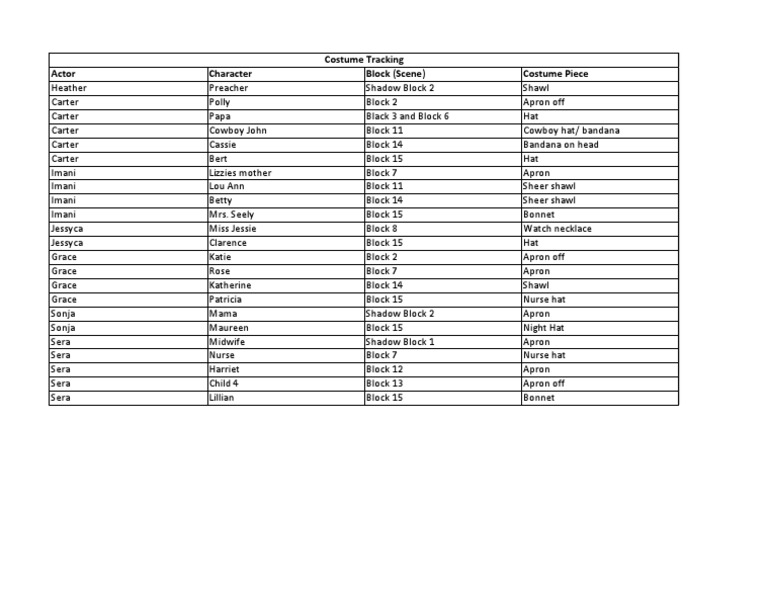 Costume Tracking

| Actor | Character | Block (Scene) | Costume Piece |
|---|---|---|---|
| Heather | Preacher | Shadow Block 2 | Shawl |
| Carter | Polly | Block 2 | Apron off |
| Carter | Papa | Black 3 and Block 6 | Hat |
| Carter | Cowboy John | Block 11 | Cowboy hat/ bandana |
| Carter | Cassie | Block 14 | Bandana on head |
| Carter | Bert | Block 15 | Hat |
| Imani | Lizzies mother | Block 7 | Apron |
| Imani | Lou Ann | Block 11 | Sheer shawl |
| Imani | Betty | Block 14 | Sheer shawl |
| Imani | Mrs. Seely | Block 15 | Bonnet |
| Jessyca | Miss Jessie | Block 8 | Watch necklace |
| Jessyca | Clarence | Block 15 | Hat |
| Grace | Katie | Block 2 | Apron off |
| Grace | Rose | Block 7 | Apron |
| Grace | Katherine | Block 14 | Shawl |
| Grace | Patricia | Block 15 | Nurse hat |
| Sonja | Mama | Shadow Block 2 | Apron |
| Sonja | Maureen | Block 15 | Night Hat |
| Sera | Midwife | Shadow Block 1 | Apron |
| Sera | Nurse | Block 7 | Nurse hat |
| Sera | Harriet | Block 12 | Apron |
| Sera | Child 4 | Block 13 | Apron off |
| Sera | Lillian | Block 15 | Bonnet |